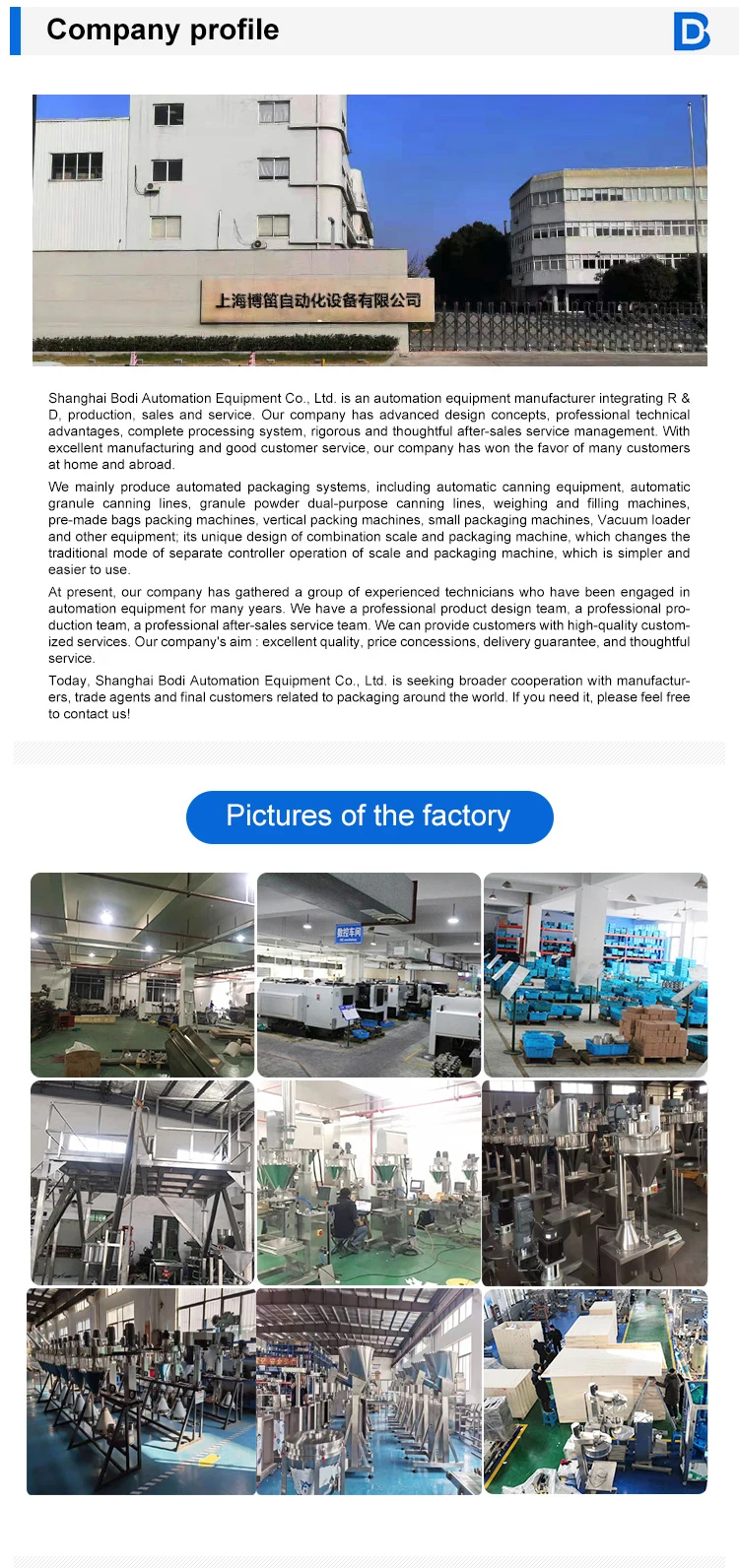 Company profile

上海博笛自动化设备有限公司

Shanghai Bodi Automation Equipment Co., Ltd. is an automation equipment manufacturer integrating R & D, production, sales and service. Our company has advanced design concepts, professional technical advantages, complete processing system, rigorous and thoughtful after-sales service management. With excellent manufacturing and good customer service, our company has won the favor of many customers at home and abroad.

We mainly produce automated packaging systems, including automatic canning equipment, automatic granule canning lines, granule powder dual-purpose canning lines, weighing and filling machines, pre-made bags packing machines, vertical packing machines, small packaging machines, Vacuum loader and other equipment; its unique design of combination scale and packaging machine, which changes the traditional mode of separate controller operation of scale and packaging machine, which is simpler and easier to use.

At present, our company has gathered a group of experienced technicians who have been engaged in automation equipment for many years. We have a professional product design team, a professional production team, a professional after-sales service team. We can provide customers with high-quality customized services. Our company's aim : excellent quality, price concessions, delivery guarantee, and thoughtful service.

Today, Shanghai Bodi Automation Equipment Co., Ltd. is seeking broader cooperation with manufacturers, trade agents and final customers related to packaging around the world. If you need it, please feel free to contact us!

Pictures of the factory

数控车间